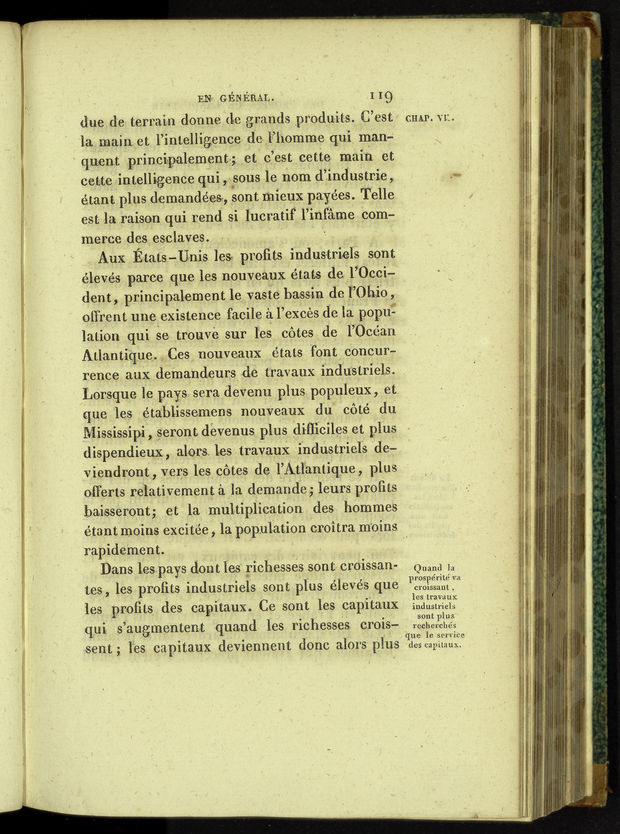 EN GÉNÉRAL. 119

CHAP. VI.

due de terrain donne de grands produits. C'est la main et l'intelligence de l'homme qui manquent principalement; et c'est cette main et cette intelligence qui, sous le nom d'industrie, étant plus demandées, sont mieux payées. Telle est la raison qui rend si lucratif l'infâme commerce des esclaves.

Aux États-Unis les profits industriels sont élevés parce que les nouveaux états de l'Occident, principalement le vaste bassin de l'Ohio, offrent une existence facile à l'excès de la population qui se trouve sur les côtes de l'Océan Atlantique. Ces nouveaux états font concurrence aux demandeurs de travaux industriels. Lorsque le pays sera devenu plus populeux, et que les établissemens nouveaux du côté du Mississipi, seront devenus plus difficiles et plus dispendieux, alors les travaux industriels deviendront, vers les côtes de l'Atlantique, plus offerts relativement à la demande; leurs profits baisseront; et la multiplication des hommes étant moins excitée, la population croîtra moins rapidement.

Quand la prospérité va croissant, les travaux industriels sont plus recherchés que le service des capitaux.

Dans les pays dont les richesses sont croissantes, les profits industriels sont plus élevés que les profits des capitaux. Ce sont les capitaux qui s'augmentent quand les richesses croissent; les capitaux deviennent donc alors plus